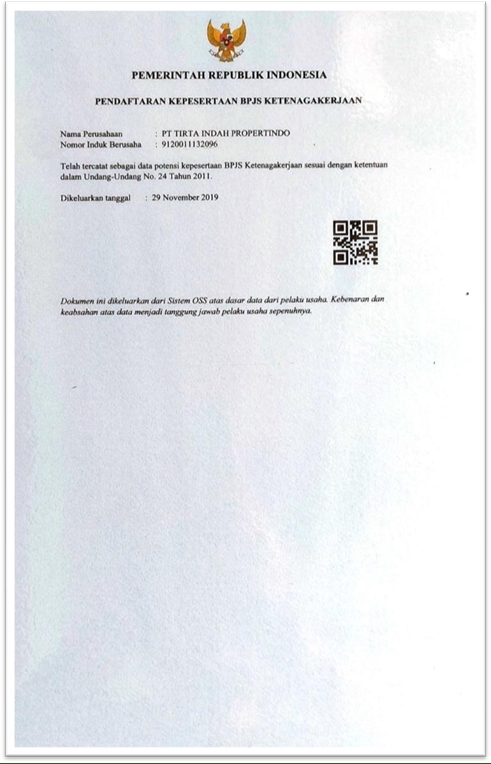 PEMERINTAH REPUBLIK INDONESIA

PENDAFTARAN KEPESERTAAN BPJS KETENAGAKERJAAN

Nama Perusahaan : PT TIRTA INDAH PROPERTINDO
Nomor Induk Berusaha : 9120011132096

Telah tercatat sebagai data potensi kepesertaan BPJS Ketenagakerjaan sesuai dengan ketentuan dalam Undang-Undang No. 24 Tahun 2011.

Dikeluarkan tanggal : 29 November 2019

Dokumen ini dikeluarkan dari Sistem OSS atas dasar data dari pelaku usaha. Kebenaran dan keabsahan atas data menjadi tanggung jawab pelaku usaha sepenuhnya.